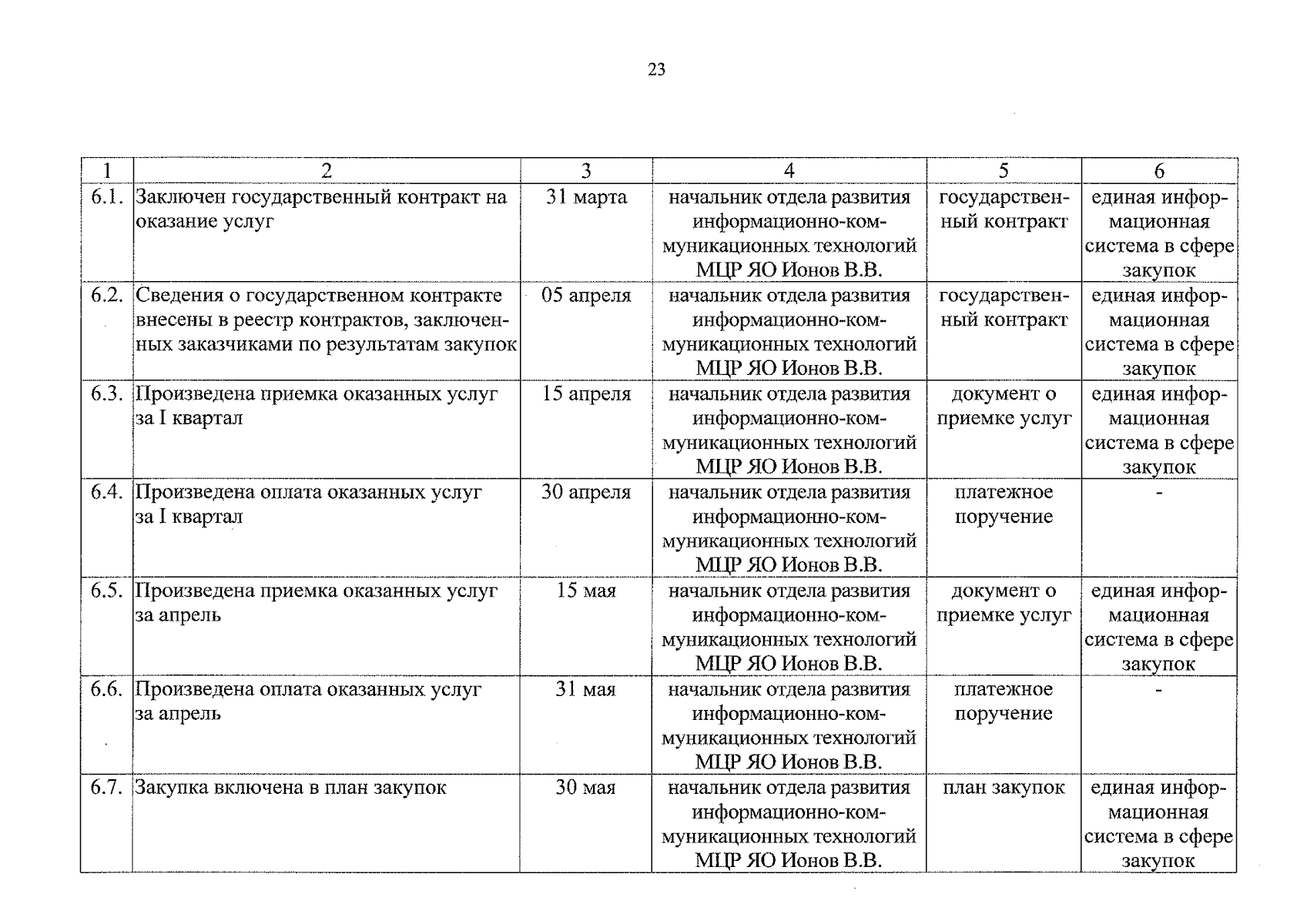 23

| 1 | 2 | 3 | 4 | 5 | 6 |
|---|---|---|---|---|---|
| 6.1. | Заключен государственный контракт на оказание услуг | 31 марта | начальник отдела развития информационно-коммуникационных технологий МЦР ЯО Ионов В.В. | государственный контракт | единая информационная система в сфере закупок |
| 6.2. | Сведения о государственном контракте внесены в реестр контрактов, заключенных заказчиками по результатам закупок | 05 апреля | начальник отдела развития информационно-коммуникационных технологий МЦР ЯО Ионов В.В. | государственный контракт | единая информационная система в сфере закупок |
| 6.3. | Произведена приемка оказанных услуг за I квартал | 15 апреля | начальник отдела развития информационно-коммуникационных технологий МЦР ЯО Ионов В.В. | документ о приемке услуг | единая информационная система в сфере закупок |
| 6.4. | Произведена оплата оказанных услуг за I квартал | 30 апреля | начальник отдела развития информационно-коммуникационных технологий МЦР ЯО Ионов В.В. | платежное поручение | - |
| 6.5. | Произведена приемка оказанных услуг за апрель | 15 мая | начальник отдела развития информационно-коммуникационных технологий МЦР ЯО Ионов В.В. | документ о приемке услуг | единая информационная система в сфере закупок |
| 6.6. | Произведена оплата оказанных услуг за апрель | 31 мая | начальник отдела развития информационно-коммуникационных технологий МЦР ЯО Ионов В.В. | платежное поручение | - |
| 6.7. | Закупка включена в план закупок | 30 мая | начальник отдела развития информационно-коммуникационных технологий МЦР ЯО Ионов В.В. | план закупок | единая информационная система в сфере закупок |